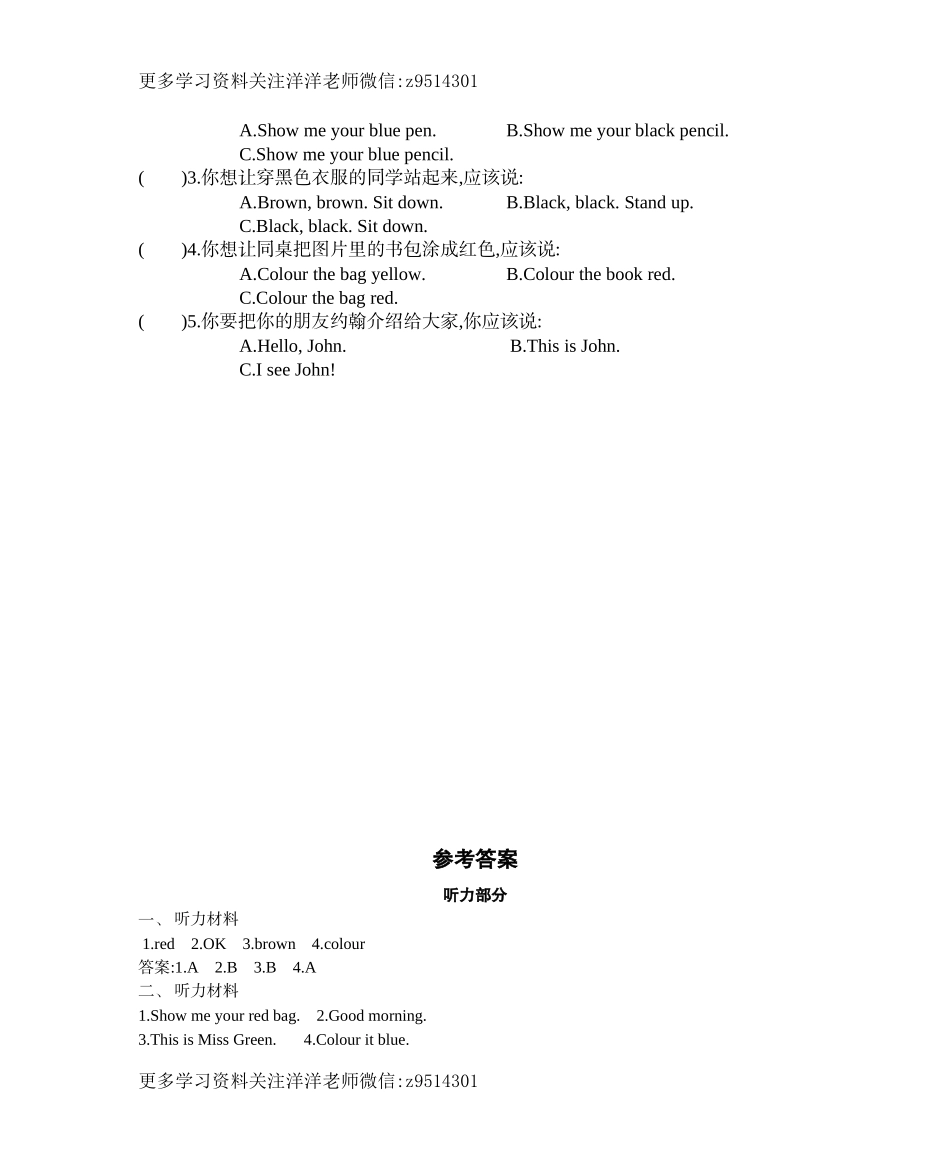 更多学习资料关注洋洋老师微信:z9514301

A.Show me your blue pen.　　B.Show me your black pencil.
C.Show me your blue pencil.

(　　)3.你想让穿黑色衣服的同学站起来,应该说:
A.Brown, brown. Sit down.　　B.Black, black. Stand up.
C.Black, black. Sit down.

(　　)4.你想让同桌把图片里的书包涂成红色,应该说:
A.Colour the bag yellow.　　B.Colour the book red.
C.Colour the bag red.

(　　)5.你要把你的朋友约翰介绍给大家,你应该说:
A.Hello, John.　　B.This is John.
C.I see John!

参考答案

听力部分

一、听力材料
1.red　2.OK　3.brown　4.colour
答案:1.A　2.B　3.B　4.A

二、听力材料
1.Show me your red bag.　2.Good morning.
3.This is Miss Green.　4.Colour it blue.

更多学习资料关注洋洋老师微信:z9514301